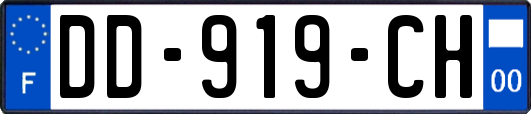 F

DD-919-CH

00